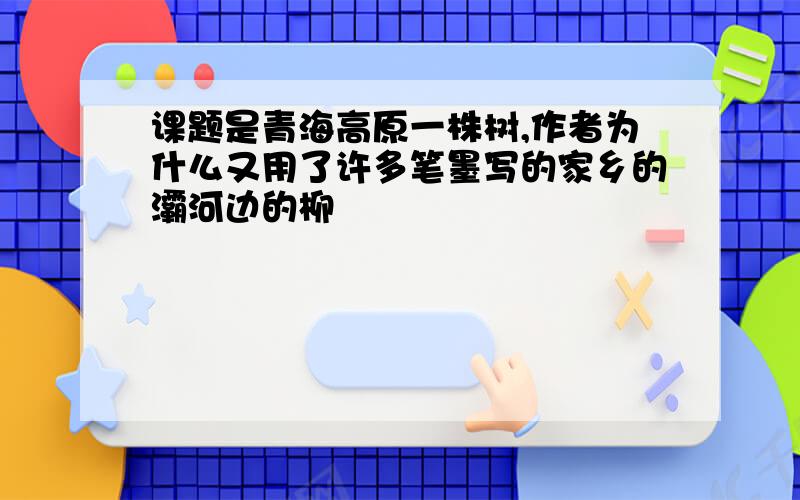 课题是青海高原一株树,作者为什么又用了许多笔墨写的家乡的灞河边的柳